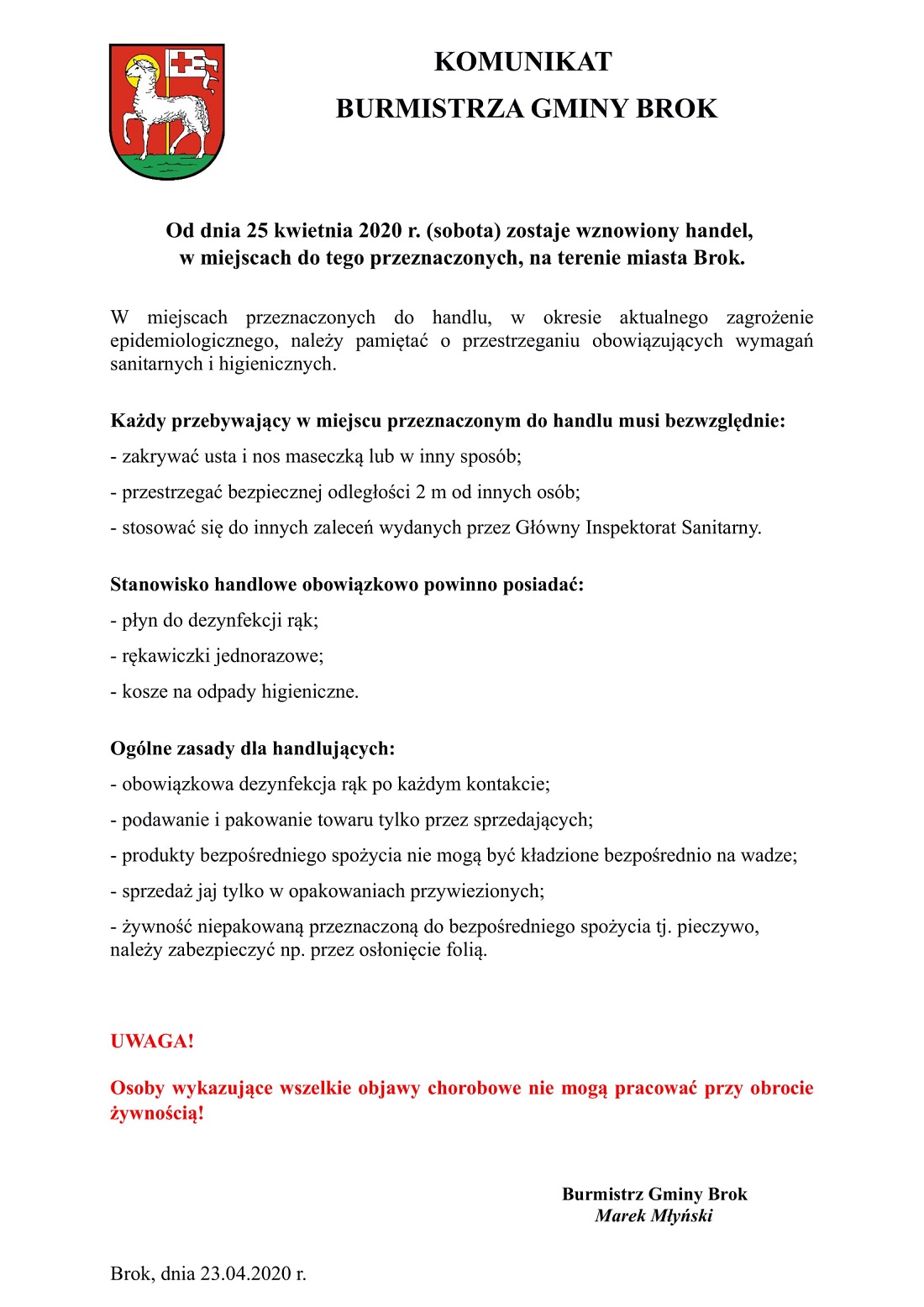 KOMUNIKAT
BURMISTRZA GMINY BROK

Od dnia 25 kwietnia 2020 r. (sobota) zostaje wznowiony handel, w miejscach do tego przeznaczonych, na terenie miasta Brok.

W miejscach przeznaczonych do handlu, w okresie aktualnego zagrożenie epidemiologicznego, należy pamiętać o przestrzeganiu obowiązujących wymagań sanitarnych i higienicznych.

Każdy przebywający w miejscu przeznaczonym do handlu musi bezwzględnie:
- zakrywać usta i nos maseczką lub w inny sposób;
- przestrzegać bezpiecznej odległości 2 m od innych osób;
- stosować się do innych zaleceń wydanych przez Główny Inspektorat Sanitarny.

Stanowisko handlowe obowiązkowo powinno posiadać:
- płyn do dezynfekcji rąk;
- rękawiczki jednorazowe;
- kosze na odpady higieniczne.

Ogólne zasady dla handlujących:
- obowiązkowa dezynfekcja rąk po każdym kontakcie;
- podawanie i pakowanie towaru tylko przez sprzedających;
- produkty bezpośredniego spożycia nie mogą być kładzione bezpośrednio na wadze;
- sprzedaż jaj tylko w opakowaniach przywiezionych;
- żywność niepakowaną przeznaczoną do bezpośredniego spożycia tj. pieczywo, należy zabezpieczyć np. przez osłonięcie folią.

UWAGA!

Osoby wykazujące wszelkie objawy chorobowe nie mogą pracować przy obrocie żywnością!

Burmistrz Gminy Brok
Marek Młyński

Brok, dnia 23.04.2020 r.